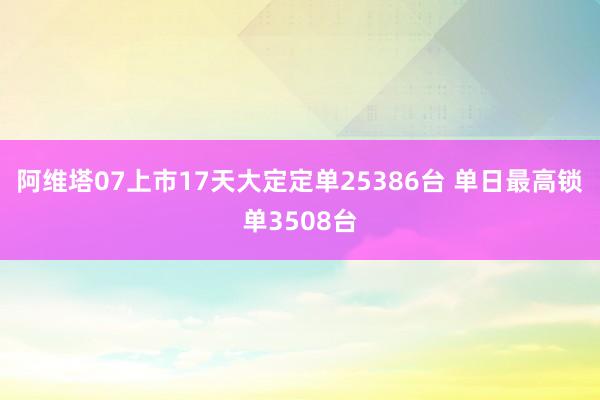 阿维塔07上市17天大定定单25386台 单日最高锁单3508台